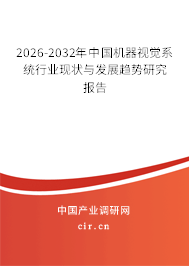 2026-2032年中国机器视觉系统行业现状与发展趋势研究报告

中国产业调研网

cir.cn